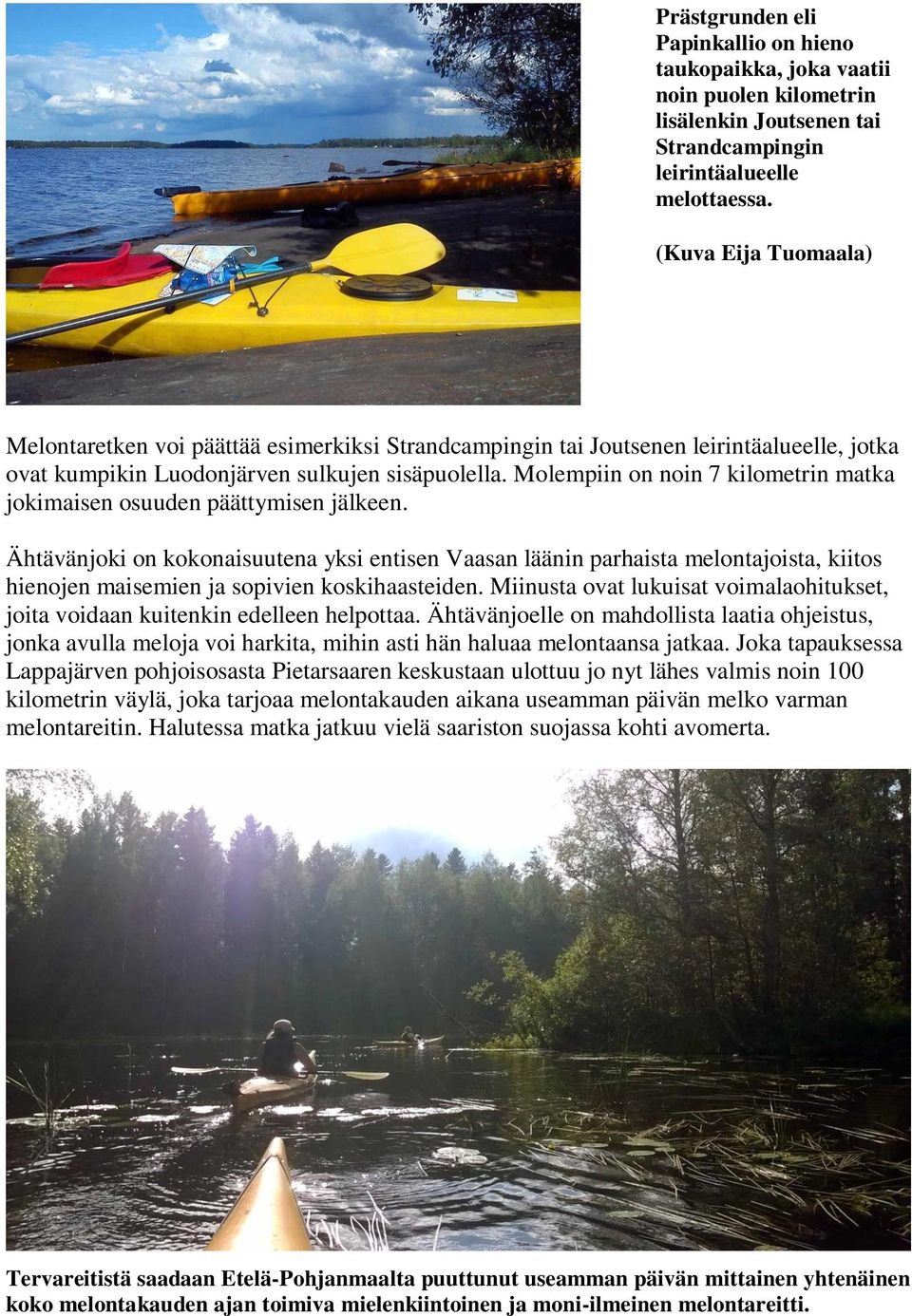 Prästgrunden eli Papinkallio on hieno taukopaikka, joka vaatii noin puolen kilometrin lisälenkin Joutsenen tai Strandcampingin leirintäalueelle melottaessa.

(Kuva Eija Tuomaala)

Melontaretken voi päättää esimerkiksi Strandcampingin tai Joutsenen leirintäalueelle, jotka ovat kumpikin Luodonjärven sulkujen sisäpuolella. Molempiin on noin 7 kilometrin matka jokimaisen osuuden päättymisen jälkeen.

Ähtävänjoki on kokonaisuutena yksi entisen Vaasan läänin parhaista melontajoista, kiitos hienojen maisemien ja sopivien koskihaasteiden. Miinusta ovat lukuisat voimalaohitukset, joita voidaan kuitenkin edelleen helpottaa. Ähtävänjoelle on mahdollista laatia ohjeistus, jonka avulla meloja voi harkita, mihin asti hän haluaa melontaansa jatkaa. Joka tapauksessa Lappajärven pohjoisosasta Pietarsaaren keskustaan ulottuu jo nyt lähes valmis noin 100 kilometrin väylä, joka tarjoaa melontakauden aikana useamman päivän melko varman melontareitin. Halutessa matka jatkuu vielä saariston suojassa kohti avomerta.

Tervareitistä saadaan Etelä-Pohjanmaalta puuttunut useamman päivän mittainen yhtenäinen koko melontakauden ajan toimiva mielenkiintoinen ja moni-ilmeinen melontareitti.